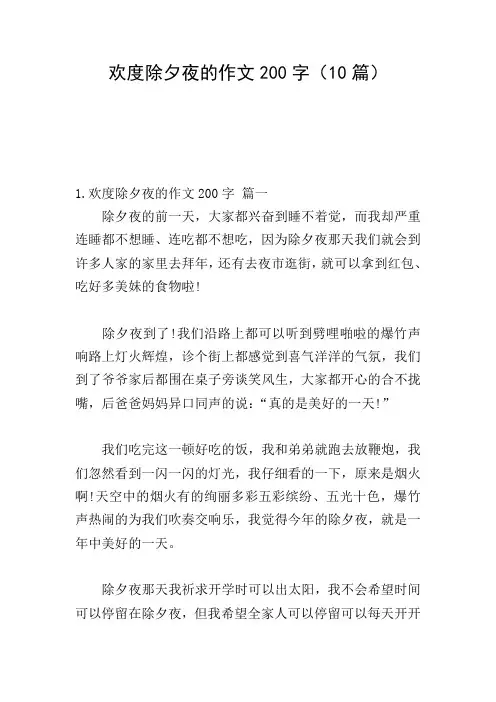 欢度除夕夜的作文 200 字（10 篇）

1.欢度除夕夜的作文 200 字 篇一

除夕夜的前一天，大家都兴奋到睡不着觉，而我却严重连睡都不想睡、连吃都不想吃，因为除夕夜那天我们就会到许多人家的家里去拜年，还有去夜市逛街，就可以拿到红包、吃好多美妹的食物啦!

除夕夜到了!我们沿路上都可以听到劈哩啪啦的爆竹声响路上灯火辉煌，诊个街上都感觉到喜气洋洋的气氛，我们到了爷爷家后都围在桌子旁谈笑风生，大家都开心的合不拢嘴，后爸爸妈妈异口同声的说：“真的是美好的一天!”

我们吃完这一顿好吃的饭，我和弟弟就跑去放鞭炮，我们忽然看到一闪一闪的灯光，我仔细看的一下，原来是烟火啊!天空中的烟火有的绚丽多彩五彩缤纷、五光十色，爆竹声热闹的为我们吹奏交响乐，我觉得今年的除夕夜，就是一年中美好的一天。

除夕夜那天我祈求开学时可以出太阳，我不会希望时间可以停留在除夕夜，但我希望全家人可以停留可以每天开开